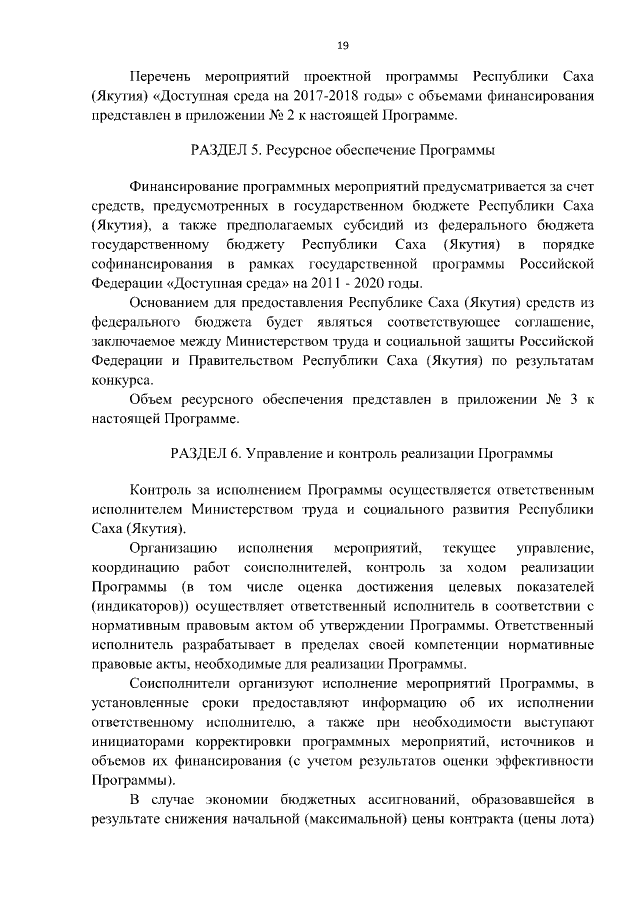 19

Перечень мероприятий проектной программы Республики Саха (Якутия) «Доступная среда на 2017-2018 годы» с объемами финансирования представлен в приложении № 2 к настоящей Программе.

РАЗДЕЛ 5. Ресурсное обеспечение Программы

Финансирование программных мероприятий предусматривается за счет средств, предусмотренных в государственном бюджете Республики Саха (Якутия), а также предполагаемых субсидий из федерального бюджета государственному бюджету Республики Саха (Якутия) в порядке софинансирования в рамках государственной программы Российской Федерации «Доступная среда» на 2011 - 2020 годы.

Основанием для предоставления Республике Саха (Якутия) средств из федерального бюджета будет являться соответствующее соглашение, заключаемое между Министерством труда и социальной защиты Российской Федерации и Правительством Республики Саха (Якутия) по результатам конкурса.

Объем ресурсного обеспечения представлен в приложении № 3 к настоящей Программе.

РАЗДЕЛ 6. Управление и контроль реализации Программы

Контроль за исполнением Программы осуществляется ответственным исполнителем Министерством труда и социального развития Республики Саха (Якутия).

Организацию исполнения мероприятий, текущее управление, координацию работ соисполнителей, контроль за ходом реализации Программы (в том числе оценка достижения целевых показателей (индикаторов)) осуществляет ответственный исполнитель в соответствии с нормативным правовым актом об утверждении Программы. Ответственный исполнитель разрабатывает в пределах своей компетенции нормативные правовые акты, необходимые для реализации Программы.

Соисполнители организуют исполнение мероприятий Программы, в установленные сроки предоставляют информацию об их исполнении ответственному исполнителю, а также при необходимости выступают инициаторами корректировки программных мероприятий, источников и объемов их финансирования (с учетом результатов оценки эффективности Программы).

В случае экономии бюджетных ассигнований, образовавшейся в результате снижения начальной (максимальной) цены контракта (цены лота)